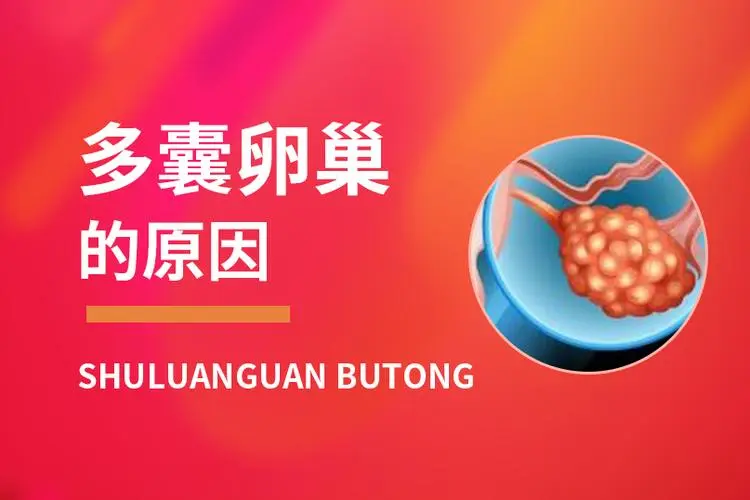 多囊卵巢
的原因

SHULUANGUAN BUTONG